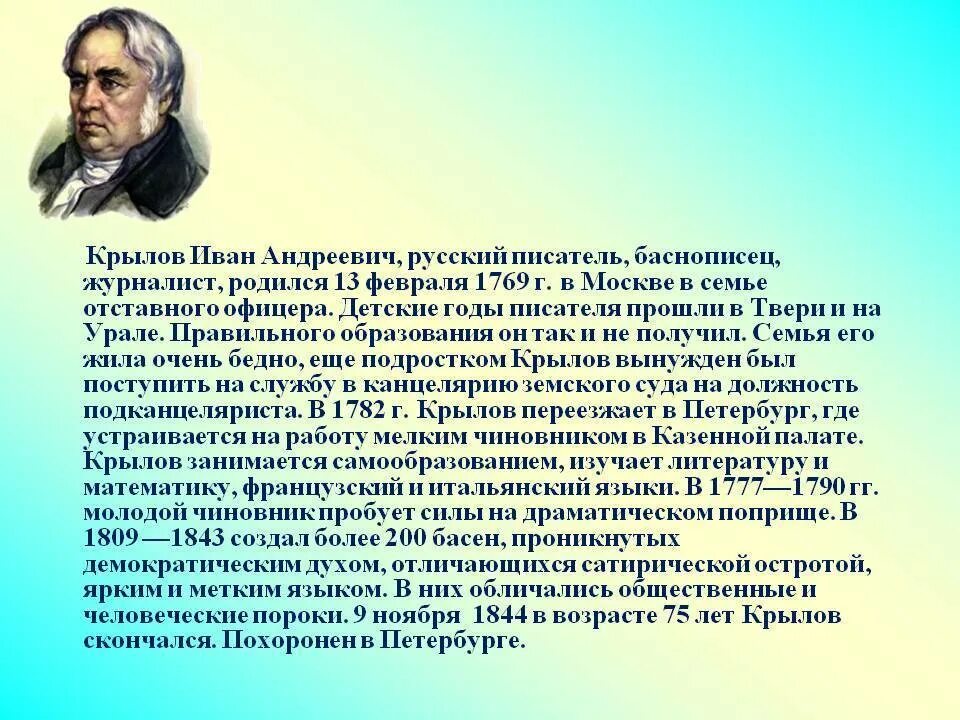 Крылов Иван Андреевич, русский писатель, баснописец, журналист, родился 13 февраля 1769 г. в Москве в семье отставного офицера. Детские годы писателя прошли в Твери и на Урале. Правильного образования он так и не получил. Семья его жила очень бедно, еще подростком Крылов вынужден был поступить на службу в канцелярию земского суда на должность подканцеляриста. В 1782 г. Крылов переезжает в Петербург, где устраивается на работу мелким чиновником в Казенной палате. Крылов занимается самообразованием, изучает литературу и математику, французский и итальянский языки. В 1777—1790 гг. молодой чиновник пробует силы на драматическом поприще. В 1809 —1843 создал более 200 басен, проникнутых демократическим духом, отличающихся сатирической остротой, ярким и метким языком. В них обличались общественные и человеческие пороки. 9 ноября 1844 в возрасте 75 лет Крылов скончался. Похоронен в Петербурге.